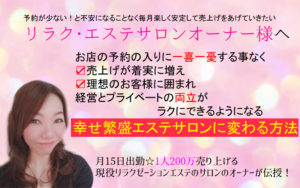 予約が少ない！と不安になることなく毎月楽しく安定して売上げをあげていきたい
リラク・エステサロンオーナー様へ

お店の予約の入りに一喜一憂する事なく
☑売上げが着実に増え
☑理想のお客様に囲まれ
経営とプライベートの両立が
ラクにできるようになる

幸せ繁盛エステサロンに変わる方法

月15日出勤☆1人200万売り上げる
現役リラクゼーションエステのサロンのオーナーが伝授！